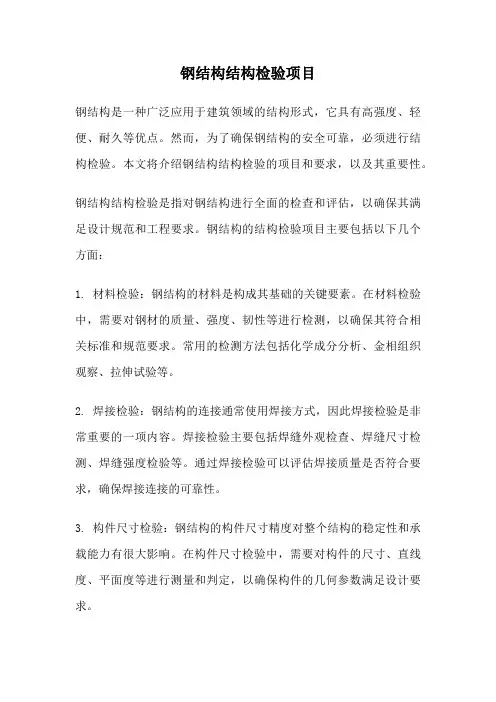 钢结构结构检验项目

钢结构是一种广泛应用于建筑领域的结构形式，它具有高强度、轻便、耐久等优点。然而，为了确保钢结构的安全可靠，必须进行结构检验。本文将介绍钢结构结构检验的项目和要求，以及其重要性。

钢结构结构检验是指对钢结构进行全面的检查和评估，以确保其满足设计规范和工程要求。钢结构的结构检验项目主要包括以下几个方面：

1. 材料检验：钢结构的材料是构成其基础的关键要素。在材料检验中，需要对钢材的质量、强度、韧性等进行检测，以确保其符合相关标准和规范要求。常用的检测方法包括化学成分分析、金相组织观察、拉伸试验等。

2. 焊接检验：钢结构的连接通常使用焊接方式，因此焊接检验是非常重要的一项内容。焊接检验主要包括焊缝外观检查、焊缝尺寸检测、焊缝强度检验等。通过焊接检验可以评估焊接质量是否符合要求，确保焊接连接的可靠性。

3. 构件尺寸检验：钢结构的构件尺寸精度对整个结构的稳定性和承载能力有很大影响。在构件尺寸检验中，需要对构件的尺寸、直线度、平面度等进行测量和判定，以确保构件的几何参数满足设计要求。